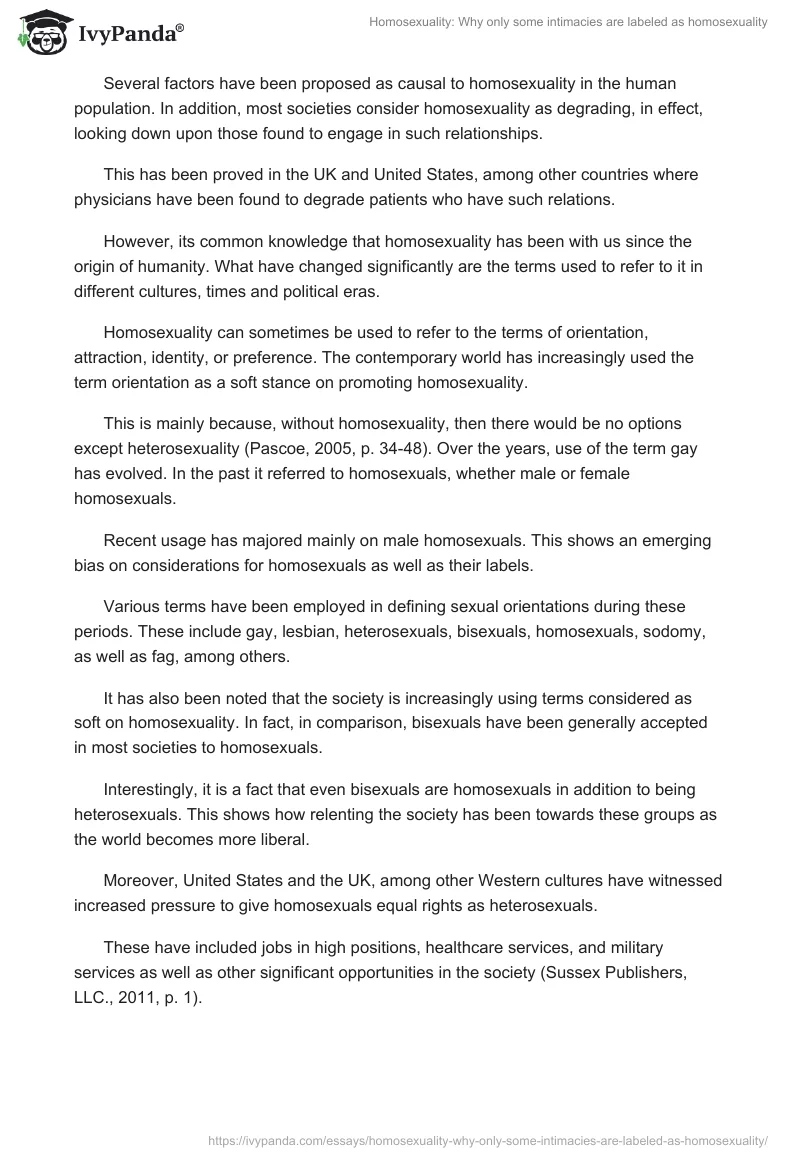 IvyPanda®

Homosexuality: Why only some intimacies are labeled as homosexuality

Several factors have been proposed as causal to homosexuality in the human population. In addition, most societies consider homosexuality as degrading, in effect, looking down upon those found to engage in such relationships.

This has been proved in the UK and United States, among other countries where physicians have been found to degrade patients who have such relations.

However, its common knowledge that homosexuality has been with us since the origin of humanity. What have changed significantly are the terms used to refer to it in different cultures, times and political eras.

Homosexuality can sometimes be used to refer to the terms of orientation, attraction, identity, or preference. The contemporary world has increasingly used the term orientation as a soft stance on promoting homosexuality.

This is mainly because, without homosexuality, then there would be no options except heterosexuality (Pascoe, 2005, p. 34-48). Over the years, use of the term gay has evolved. In the past it referred to homosexuals, whether male or female homosexuals.

Recent usage has majored mainly on male homosexuals. This shows an emerging bias on considerations for homosexuals as well as their labels.

Various terms have been employed in defining sexual orientations during these periods. These include gay, lesbian, heterosexuals, bisexuals, homosexuals, sodomy, as well as fag, among others.

It has also been noted that the society is increasingly using terms considered as soft on homosexuality. In fact, in comparison, bisexuals have been generally accepted in most societies to homosexuals.

Interestingly, it is a fact that even bisexuals are homosexuals in addition to being heterosexuals. This shows how relenting the society has been towards these groups as the world becomes more liberal.

Moreover, United States and the UK, among other Western cultures have witnessed increased pressure to give homosexuals equal rights as heterosexuals.

These have included jobs in high positions, healthcare services, and military services as well as other significant opportunities in the society (Sussex Publishers, LLC., 2011, p. 1).

https://ivypanda.com/essays/homosexuality-why-only-some-intimacies-are-labeled-as-homosexuality/